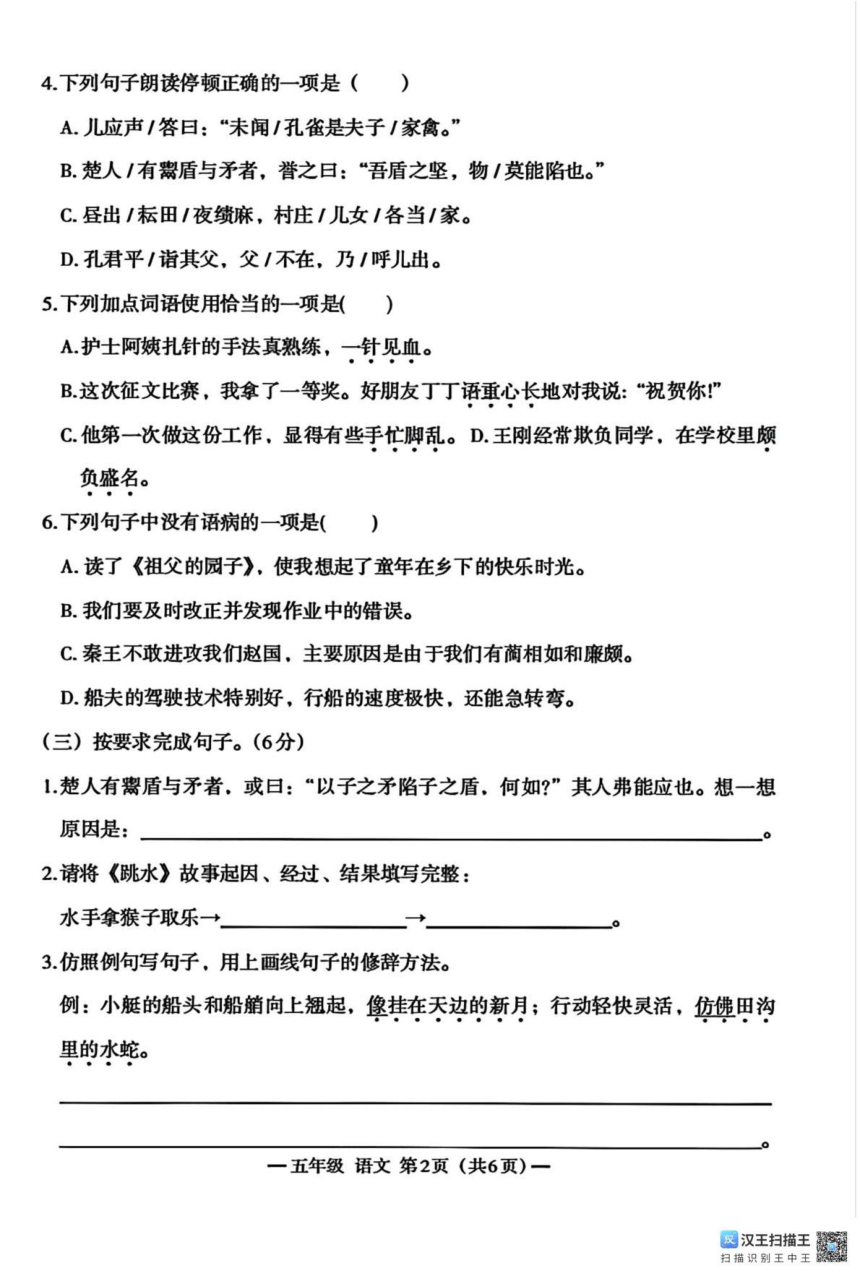 4.下列句子朗读停顿正确的一项是（ ）

A.儿应声/答曰：“未闻/孔雀是夫子/家禽。”

B.楚人/有鬻盾与矛者，誉之曰：“吾盾之坚，物/莫能陷也。”

C.昼出/耘田/夜绩麻，村庄/儿女/各当/家。

D.孔君平/诣其父，父/不在，乃/呼儿出。

5.下列加点词语使用恰当的一项是( )

A.护士阿姨扎针的手法真熟练，一针见血。

B.这次征文比赛，我拿了一等奖。好朋友丁丁语重心长地对我说：“祝贺你!”

C.他第一次做这份工作，显得有些手忙脚乱。 D.王刚经常欺负同学，在学校里颇负盛名。

6.下列句子中没有语病的一项是( )

A.读了《祖父的园子》，使我想起了童年在乡下的快乐时光。

B.我们要及时改正并发现作业中的错误。

C.秦王不敢进攻我们赵国，主要原因是由于我们有蔺相如和廉颇。

D.船夫的驾驶技术特别好，行船的速度极快，还能急转弯。

（三）按要求完成句子。（6分）

1.楚人有鬻盾与矛者，或曰：“以子之矛陷子之盾，何如?”其人弗能应也。想一想原因是：____。

2.请将《跳水》故事起因、经过、结果填写完整：

水手拿猴子取乐→____→____。

3.仿照例句写句子，用上画线句子的修辞方法。

例：小艇的船头和船艄向上翘起，像挂在天边的新月；行动轻快灵活，仿佛田沟里的水蛇。

____

____。

—五年级 语文 第2页（共6页）—

汉王扫描王
扫描识别王中王